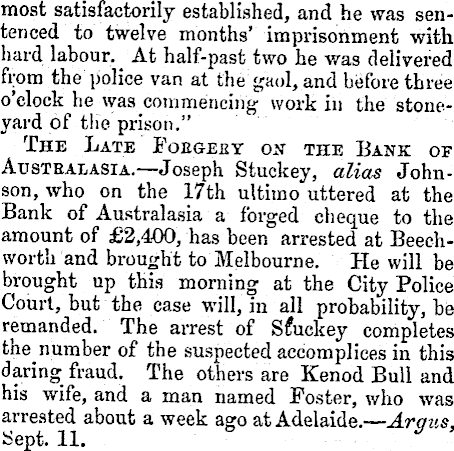 most satisfactorily established, and he was sentenced to twelve months' imprisonment with hard labour. At half-past two he was delivered from the police van at the gaol, and before three o'clock he was commencing work in the stoneyard of the prison."

The Late Forgery on the Bank of Australasia.—Joseph Stuckey, alias Johnson, who on the 17th ultimo uttered at the Bank of Australasia a forged cheque to the amount of £2,400, has been arrested at Beechworth and brought to Melbourne. He will be brought up this morning at the City Police Court, but the case will, in all probability, be remanded. The arrest of Stuckey completes the number of the suspected accomplices in this daring fraud. The others are Kenod Bull and his wife, and a man named Foster, who was arrested about a week ago at Adelaide.—Argus, Sept. 11.